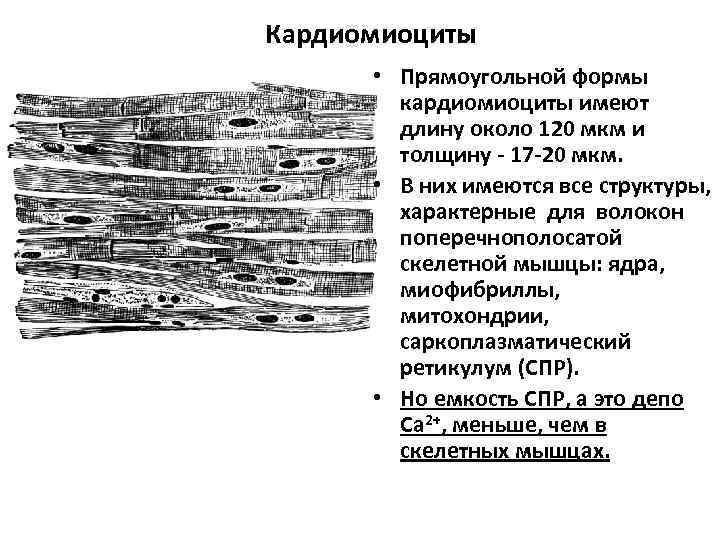 Кардиомиоциты

• Прямоугольной формы кардиомиоциты имеют длину около 120 мкм и толщину - 17-20 мкм.

• В них имеются все структуры, характерные для волокон поперечнополосатой скелетной мышцы: ядра, миофибриллы, митохондрии, саркоплазматический ретикулум (СПР).

• Но емкость СПР, а это депо $Ca^{2+}$, меньше, чем в скелетных мышцах.